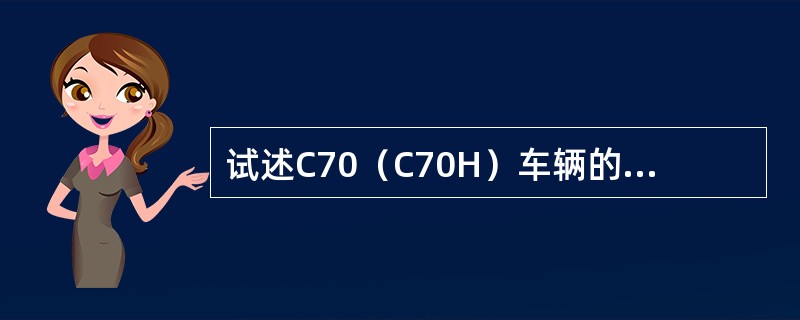 试述C70（C70H）车辆的...